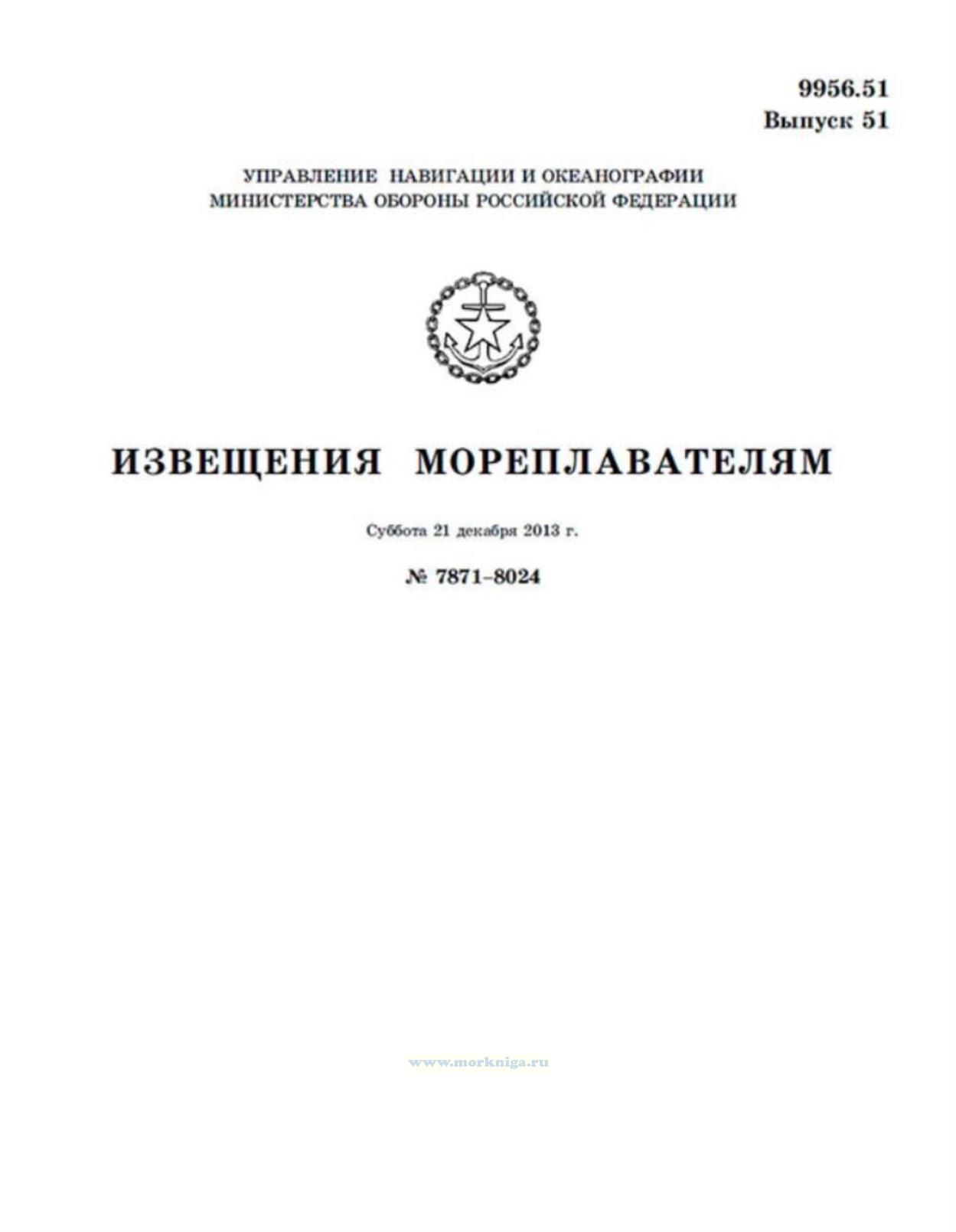 9956.51
Выпуск 51

УПРАВЛЕНИЕ НАВИГАЦИИ И ОКЕАНОГРАФИИ
МИНИСТЕРСТВА ОБОРОНЫ РОССИЙСКОЙ ФЕДЕРАЦИИ

ИЗВЕЩЕНИЯ МОРЕПЛАВАТЕЛЯМ

Суббота 21 декабря 2013 г.

№ 7871–8024

www.morkniga.ru